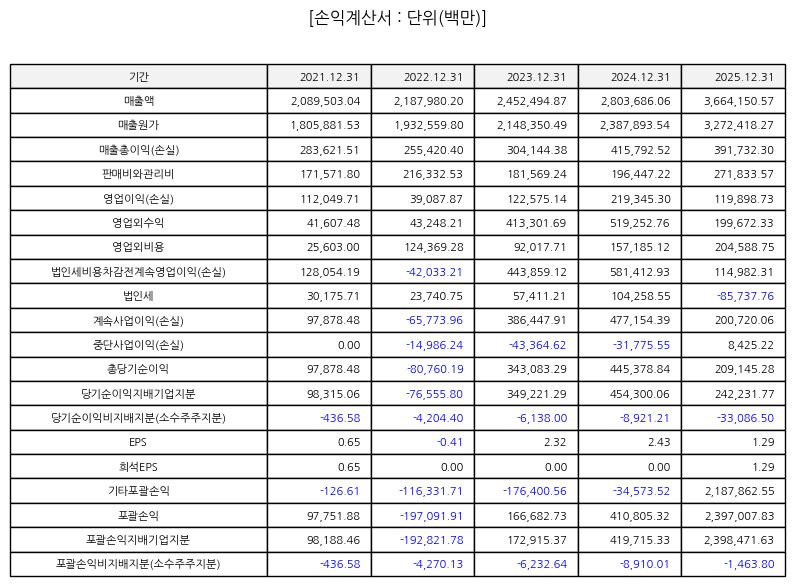 [손익계산서 : 단위(백만)]

| 기간 | 2021.12.31 | 2022.12.31 | 2023.12.31 | 2024.12.31 | 2025.12.31 |
|---|---|---|---|---|---|
| 매출액 | 2,089,503.04 | 2,187,980.20 | 2,452,494.87 | 2,803,686.06 | 3,664,150.57 |
| 매출원가 | 1,805,881.53 | 1,932,559.80 | 2,148,350.49 | 2,387,893.54 | 3,272,418.27 |
| 매출총이익(손실) | 283,621.51 | 255,420.40 | 304,144.38 | 415,792.52 | 391,732.30 |
| 판매비와관리비 | 171,571.80 | 216,332.53 | 181,569.24 | 196,447.22 | 271,833.57 |
| 영업이익(손실) | 112,049.71 | 39,087.87 | 122,575.14 | 219,345.30 | 119,898.73 |
| 영업외수익 | 41,607.48 | 43,248.21 | 413,301.69 | 519,252.76 | 199,672.33 |
| 영업외비용 | 25,603.00 | 124,369.28 | 92,017.71 | 157,185.12 | 204,588.75 |
| 법인세비용차감전계속영업이익(손실) | 128,054.19 | -42,033.21 | 443,859.12 | 581,412.93 | 114,982.31 |
| 법인세 | 30,175.71 | 23,740.75 | 57,411.21 | 104,258.55 | -85,737.76 |
| 계속사업이익(손실) | 97,878.48 | -65,773.96 | 386,447.91 | 477,154.39 | 200,720.06 |
| 중단사업이익(손실) | 0.00 | -14,986.24 | -43,364.62 | -31,775.55 | 8,425.22 |
| 총당기순이익 | 97,878.48 | -80,760.19 | 343,083.29 | 445,378.84 | 209,145.28 |
| 당기순이익지배기업지분 | 98,315.06 | -76,555.80 | 349,221.29 | 454,300.06 | 242,231.77 |
| 당기순이익비지배지분(소수주주지분) | -436.58 | -4,204.40 | -6,138.00 | -8,921.21 | -33,086.50 |
| EPS | 0.65 | -0.41 | 2.32 | 2.43 | 1.29 |
| 희석EPS | 0.65 | 0.00 | 0.00 | 0.00 | 1.29 |
| 기타포괄손익 | -126.61 | -116,331.71 | -176,400.56 | -34,573.52 | 2,187,862.55 |
| 포괄손익 | 97,751.88 | -197,091.91 | 166,682.73 | 410,805.32 | 2,397,007.83 |
| 포괄손익지배기업지분 | 98,188.46 | -192,821.78 | 172,915.37 | 419,715.33 | 2,398,471.63 |
| 포괄손익비지배지분(소수주주지분) | -436.58 | -4,270.13 | -6,232.64 | -8,910.01 | -1,463.80 |